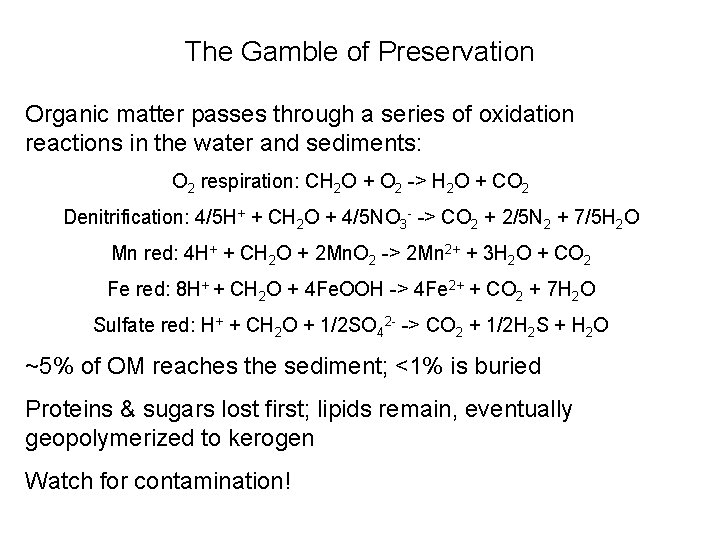 The Gamble of Preservation

Organic matter passes through a series of oxidation reactions in the water and sediments:

$O_2$ respiration: $CH_2O + O_2$ -> $H_2O + CO_2$

Denitrification: $4/5H^+ + CH_2O + 4/5NO_3^-$ -> $CO_2 + 2/5N_2 + 7/5H_2O$

Mn red: $4H^+ + CH_2O + 2MnO_2$ -> $2Mn^{2+} + 3H_2O + CO_2$

Fe red: $8H^+ + CH_2O + 4FeOOH$ -> $4Fe^{2+} + CO_2 + 7H_2O$

Sulfate red: $H^+ + CH_2O + 1/2SO_4^{2-}$ -> $CO_2 + 1/2H_2S + H_2O$

~5% of OM reaches the sediment; <1% is buried

Proteins & sugars lost first; lipids remain, eventually geopolymerized to kerogen

Watch for contamination!